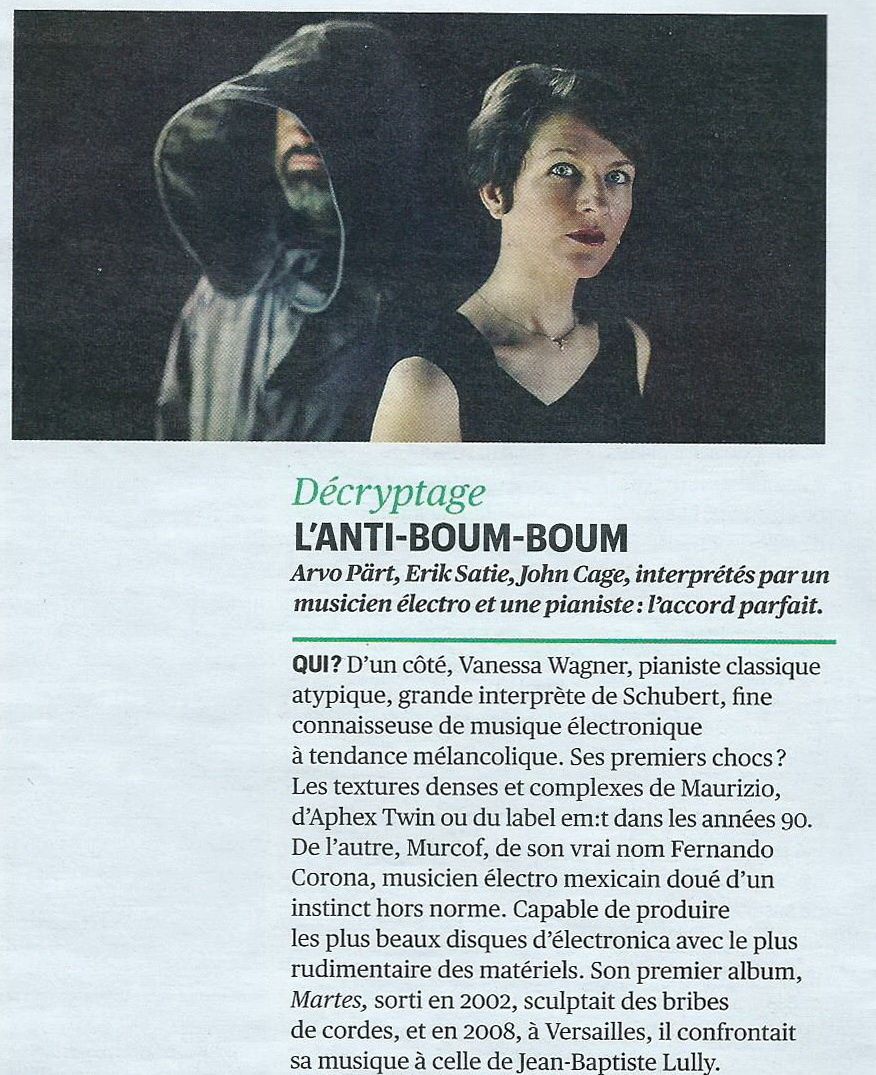 Décryptage
L'ANTI-BOUM-BOUM
Arvo Pärt, Erik Satie, John Cage, interprétés par un musicien électro et une pianiste : l'accord parfait.

QUI ? D'un côté, Vanessa Wagner, pianiste classique atypique, grande interprète de Schubert, fine connaisseuse de musique électronique à tendance mélancolique. Ses premiers chocs ? Les textures denses et complexes de Maurizio, d'Aphex Twin ou du label em:t dans les années 90. De l'autre, Murcof, de son vrai nom Fernando Corona, musicien électro mexicain doué d'un instinct hors norme. Capable de produire les plus beaux disques d'électronica avec le plus rudimentaire des matériels. Son premier album, Martes, sorti en 2002, sculptait des bribes de cordes, et en 2008, à Versailles, il confrontait sa musique à celle de Jean-Baptiste Lully.